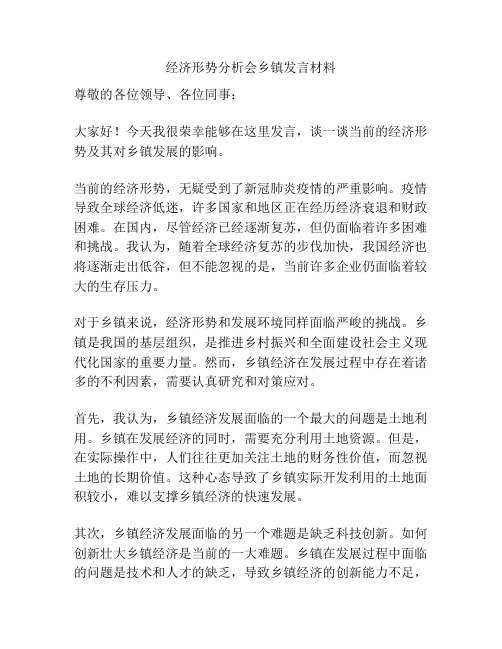 经济形势分析会乡镇发言材料

尊敬的各位领导、各位同事：

大家好！今天我很荣幸能够在这里发言，谈一谈当前的经济形势及其对乡镇发展的影响。

当前的经济形势，无疑受到了新冠肺炎疫情的严重影响。疫情导致全球经济低迷，许多国家和地区正在经历经济衰退和财政困难。在国内，尽管经济已经逐渐复苏，但仍面临着许多困难和挑战。我认为，随着全球经济复苏的步伐加快，我国经济也将逐渐走出低谷，但不能忽视的是，当前许多企业仍面临着较大的生存压力。

对于乡镇来说，经济形势和发展环境同样面临严峻的挑战。乡镇是我国的基层组织，是推进乡村振兴和全面建设社会主义现代化国家的重要力量。然而，乡镇经济在发展过程中存在着诸多的不利因素，需要认真研究和对策应对。

首先，我认为，乡镇经济发展面临的一个最大的问题是土地利用。乡镇在发展经济的同时，需要充分利用土地资源。但是，在实际操作中，人们往往更加关注土地的财务性价值，而忽视土地的长期价值。这种心态导致了乡镇实际开发利用的土地面积较小，难以支撑乡镇经济的快速发展。

其次，乡镇经济发展面临的另一个难题是缺乏科技创新。如何创新壮大乡镇经济是当前的一大难题。乡镇在发展过程中面临的问题是技术和人才的缺乏，导致乡镇经济的创新能力不足，